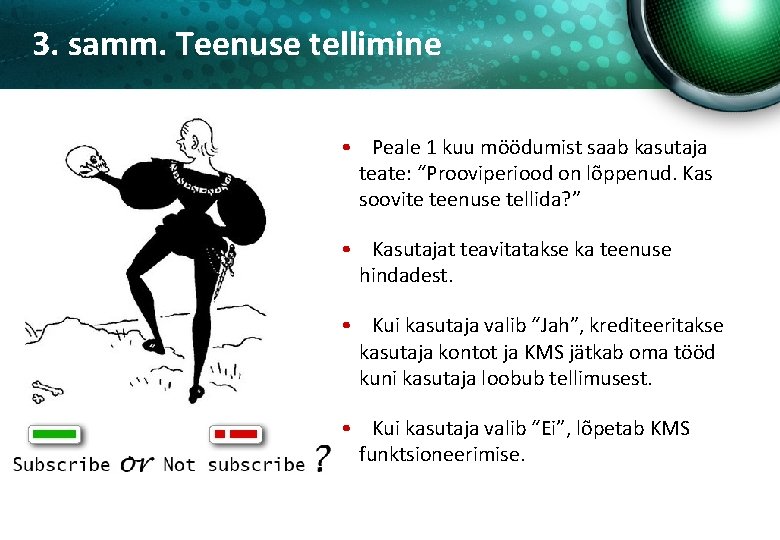 3. samm. Teenuse tellimine

Subscribe or Not subscribe ?

• Peale 1 kuu möödumist saab kasutaja teate: “Prooviperiood on lõppenud. Kas soovite teenuse tellida?”

• Kasutajat teavitatakse ka teenuse hindadest.

• Kui kasutaja valib “Jah”, krediteeritakse kasutaja kontot ja KMS jätkab oma tööd kuni kasutaja loobub tellimusest.

• Kui kasutaja valib “Ei”, lõpetab KMS funktsioneerimise.